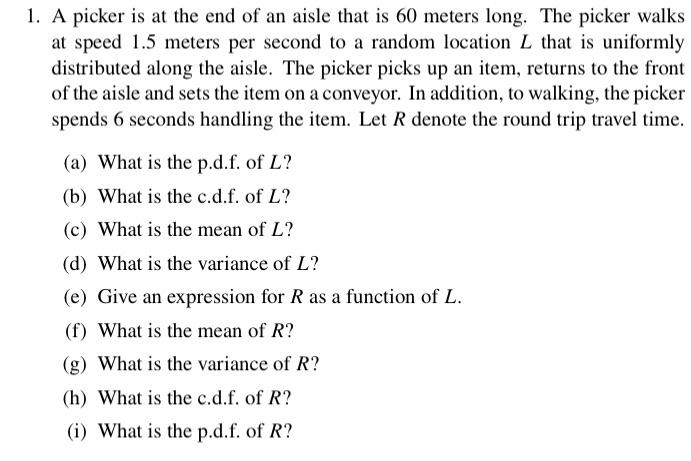 1. A picker is at the end of an aisle that is 60 meters long. The picker walks at speed 1.5 meters per second to a random location $L$ that is uniformly distributed along the aisle. The picker picks up an item, returns to the front of the aisle and sets the item on a conveyor. In addition, to walking, the picker spends 6 seconds handling the item. Let $R$ denote the round trip travel time.

(a) What is the p.d.f. of $L$?

(b) What is the c.d.f. of $L$?

(c) What is the mean of $L$?

(d) What is the variance of $L$?

(e) Give an expression for $R$ as a function of $L$.

(f) What is the mean of $R$?

(g) What is the variance of $R$?

(h) What is the c.d.f. of $R$?

(i) What is the p.d.f. of $R$?